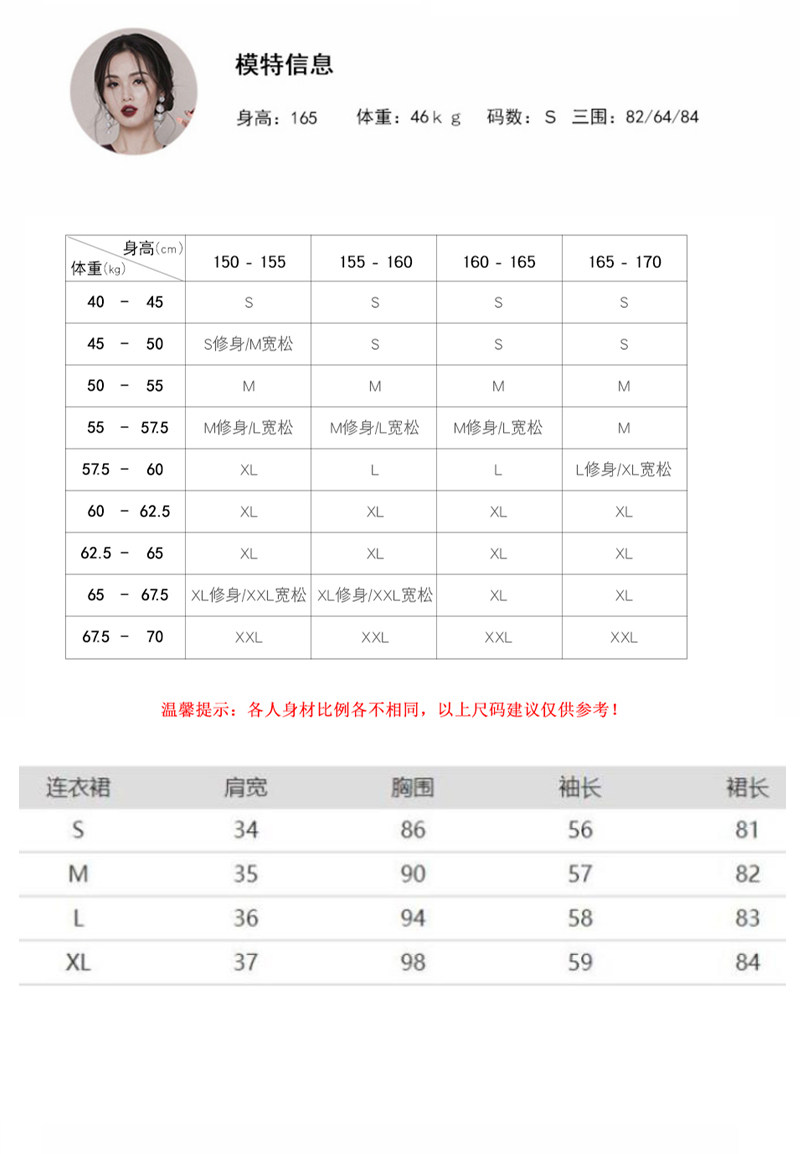 模特信息

身高：165 体重：46ｋｇ 码数：S 三围：82/64/84

| 身高(cm) 体重(kg) | 150 - 155 | 155 - 160 | 160 - 165 | 165 - 170 |
|---|---|---|---|---|
| 40 - 45 | S | S | S | S |
| 45 - 50 | S修身/M宽松 | S | S | S |
| 50 - 55 | M | M | M | M |
| 55 - 57.5 | M修身/L宽松 | M修身/L宽松 | M修身/L宽松 | M |
| 57.5 - 60 | XL | L | L | L修身/XL宽松 |
| 60 - 62.5 | XL | XL | XL | XL |
| 62.5 - 65 | XL | XL | XL | XL |
| 65 - 67.5 | XL修身/XXL宽松 | XL修身/XXL宽松 | XL | XL |
| 67.5 - 70 | XXL | XXL | XXL | XXL |

温馨提示：各人身材比例各不相同，以上尺码建议仅供参考！

| 连衣裙 | 肩宽 | 胸围 | 袖长 | 裙长 |
|---|---|---|---|---|
| S | 34 | 86 | 56 | 81 |
| M | 35 | 90 | 57 | 82 |
| L | 36 | 94 | 58 | 83 |
| XL | 37 | 98 | 59 | 84 |